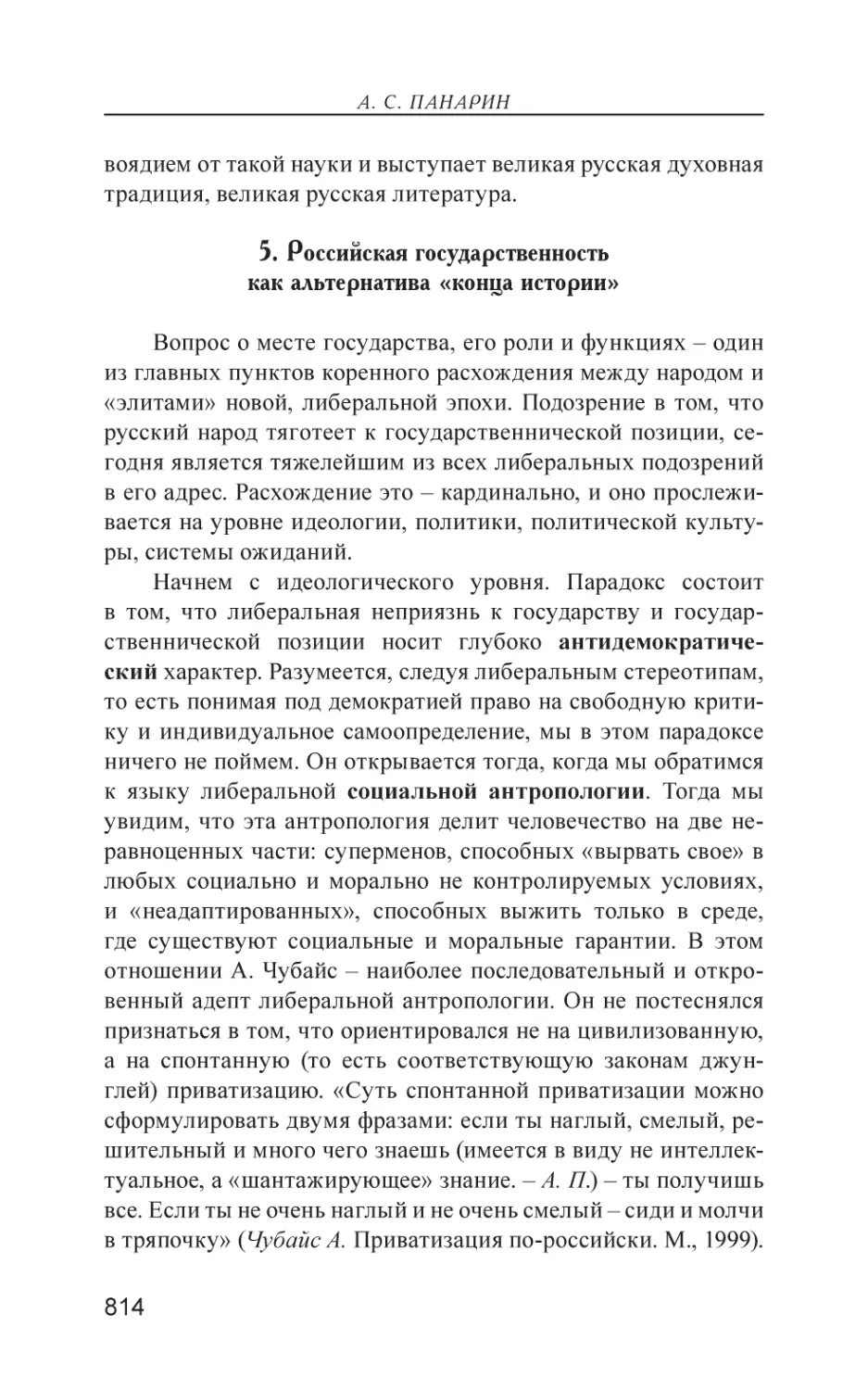 А. С. ПАНАРИН

воядием от такой науки и выступает великая русская духовная традиция, великая русская литература.

5. Российская государственность как альтернатива «конца истории»

Вопрос о месте государства, его роли и функциях – один из главных пунктов коренного расхождения между народом и «элитами» новой, либеральной эпохи. Подозрение в том, что русский народ тяготеет к государственнической позиции, сегодня является тяжелейшим из всех либеральных подозрений в его адрес. Расхождение это – кардинально, и оно прослеживается на уровне идеологии, политики, политической культуры, системы ожиданий.

Начнем с идеологического уровня. Парадокс состоит в том, что либеральная неприязнь к государству и государственнической позиции носит глубоко антидемократический характер. Разумеется, следуя либеральным стереотипам, то есть понимая под демократией право на свободную критику и индивидуальное самоопределение, мы в этом парадоксе ничего не поймем. Он открывается тогда, когда мы обратимся к языку либеральной социальной антропологии. Тогда мы увидим, что эта антропология делит человечество на две неравноценных части: суперменов, способных «вырвать свое» в любых социально и морально не контролируемых условиях, и «неадаптированных», способных выжить только в среде, где существуют социальные и моральные гарантии. В этом отношении А. Чубайс – наиболее последовательный и откровенный адепт либеральной антропологии. Он не постеснялся признаться в том, что ориентировался не на цивилизованную, а на спонтанную (то есть соответствующую законам джунглей) приватизацию. «Суть спонтанной приватизации можно сформулировать двумя фразами: если ты наглый, смелый, решительный и много чего знаешь (имеется в виду не интеллектуальное, а «шантажирующее» знание. – А. П.) – ты получишь все. Если ты не очень наглый и не очень смелый – сиди и молчи в тряпочку» (Чубайс А. Приватизация по-российски. М., 1999).

814